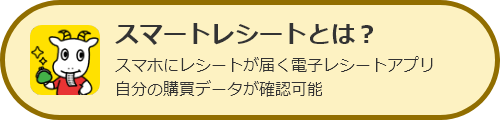 スマートレシートとは？

スマホにレシートが届く電子レシートアプリ
自分の購買データが確認可能